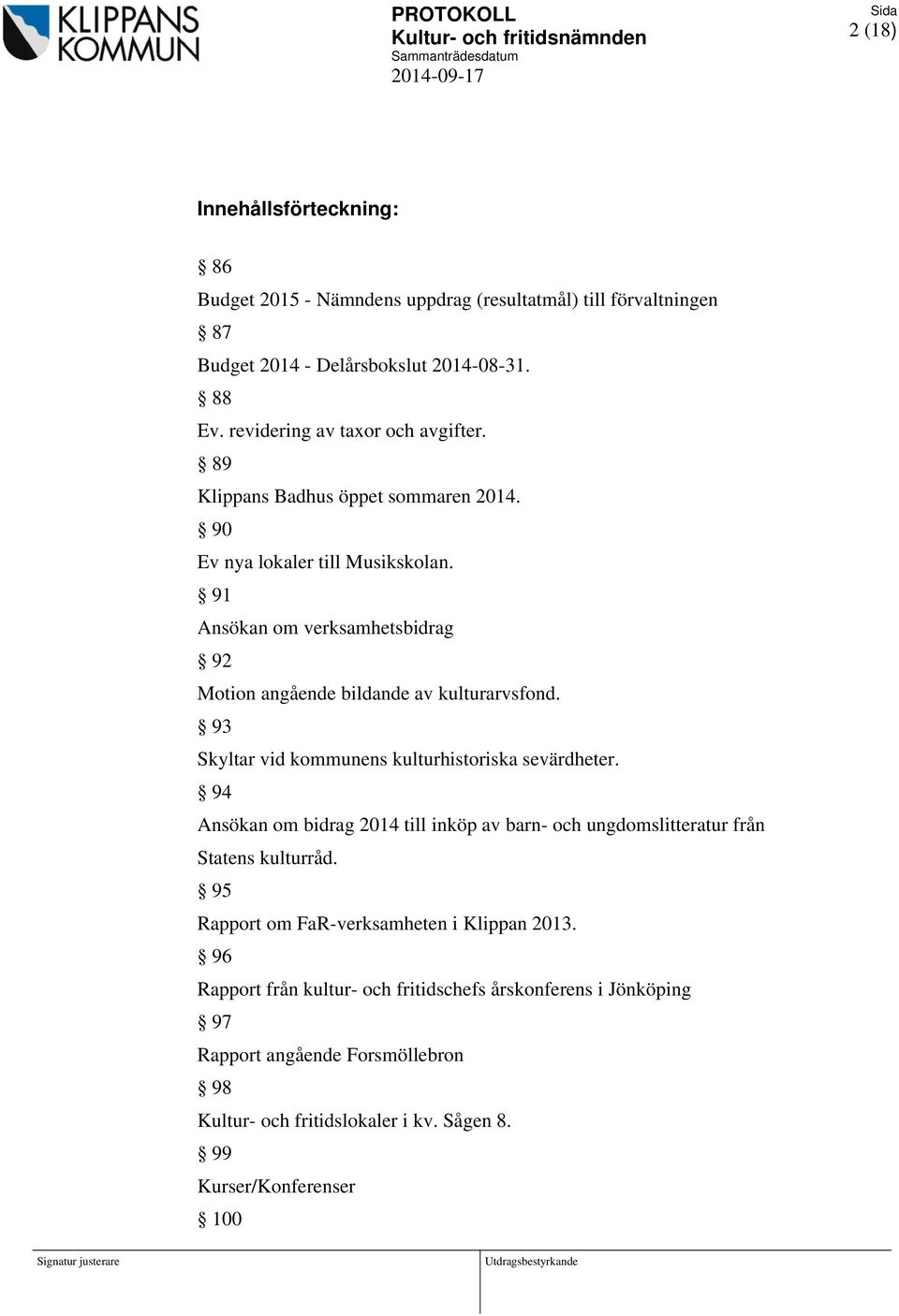 KLIPPANS KOMMUN

PROTOKOLL
Kultur- och fritidsnämnden
Sammanträdesdatum
2014-09-17

Sida
2 (18)

Innehållsförteckning:

§ 86
Budget 2015 - Nämndens uppdrag (resultatmål) till förvaltningen
§ 87
Budget 2014 - Delårsbokslut 2014-08-31.
§ 88
Ev. revidering av taxor och avgifter.
§ 89
Klippans Badhus öppet sommaren 2014.
§ 90
Ev nya lokaler till Musikskolan.
§ 91
Ansökan om verksamhetsbidrag
§ 92
Motion angående bildande av kulturarvsfond.
§ 93
Skyltar vid kommunens kulturhistoriska sevärdheter.
§ 94
Ansökan om bidrag 2014 till inköp av barn- och ungdomslitteratur från Statens kulturråd.
§ 95
Rapport om FaR-verksamheten i Klippan 2013.
§ 96
Rapport från kultur- och fritidschefs årskonferens i Jönköping
§ 97
Rapport angående Forsmöllebron
§ 98
Kultur- och fritidslokaler i kv. Sågen 8.
§ 99
Kurser/Konferenser
§ 100

Signatur justerare

Utdragsbestyrkande